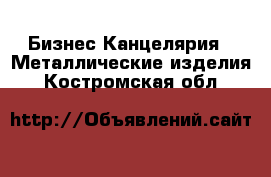 Бизнес Канцелярия
Металлические изделия
Костромская обл

http://Объявлений.сайт